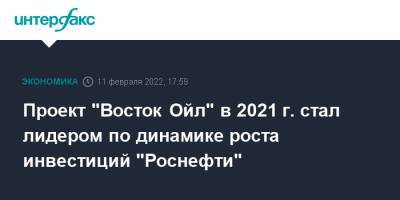 интерфакс

ЭКОНОМИКА 11 февраля 2022, 17:59

Проект "Восток Ойл" в 2021 г. стал лидером по динамике роста инвестиций "Роснефти"